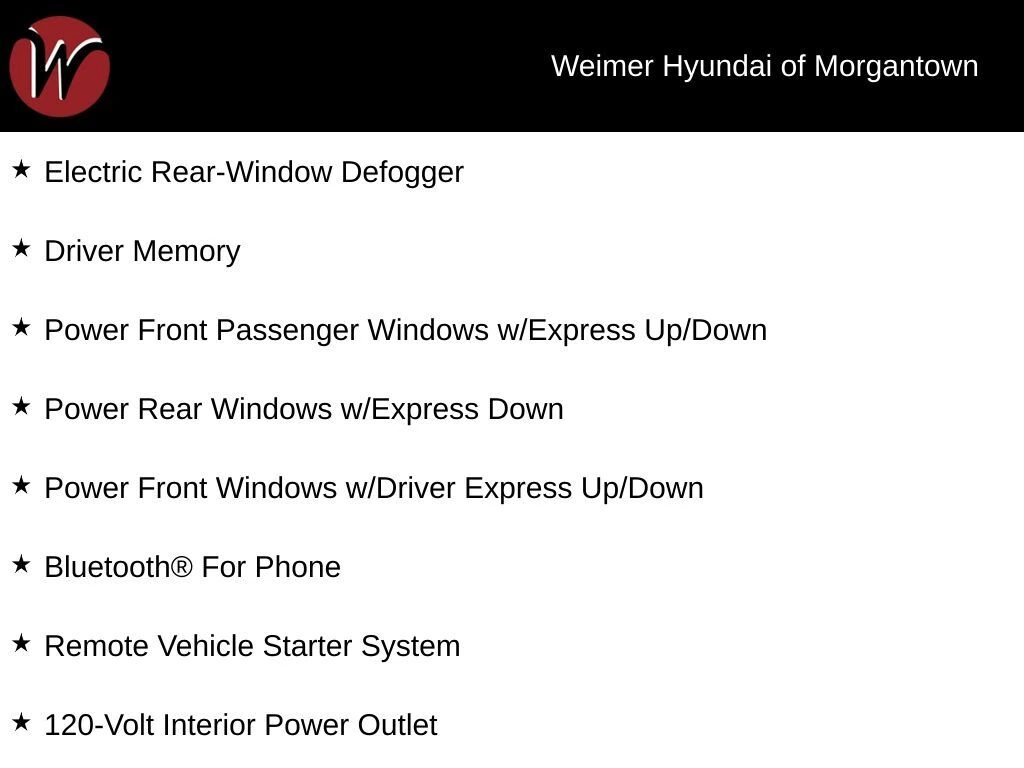 Weimer Hyundai of Morgantown

★ Electric Rear-Window Defogger

★ Driver Memory

★ Power Front Passenger Windows w/Express Up/Down

★ Power Rear Windows w/Express Down

★ Power Front Windows w/Driver Express Up/Down

★ Bluetooth® For Phone

★ Remote Vehicle Starter System

★ 120-Volt Interior Power Outlet